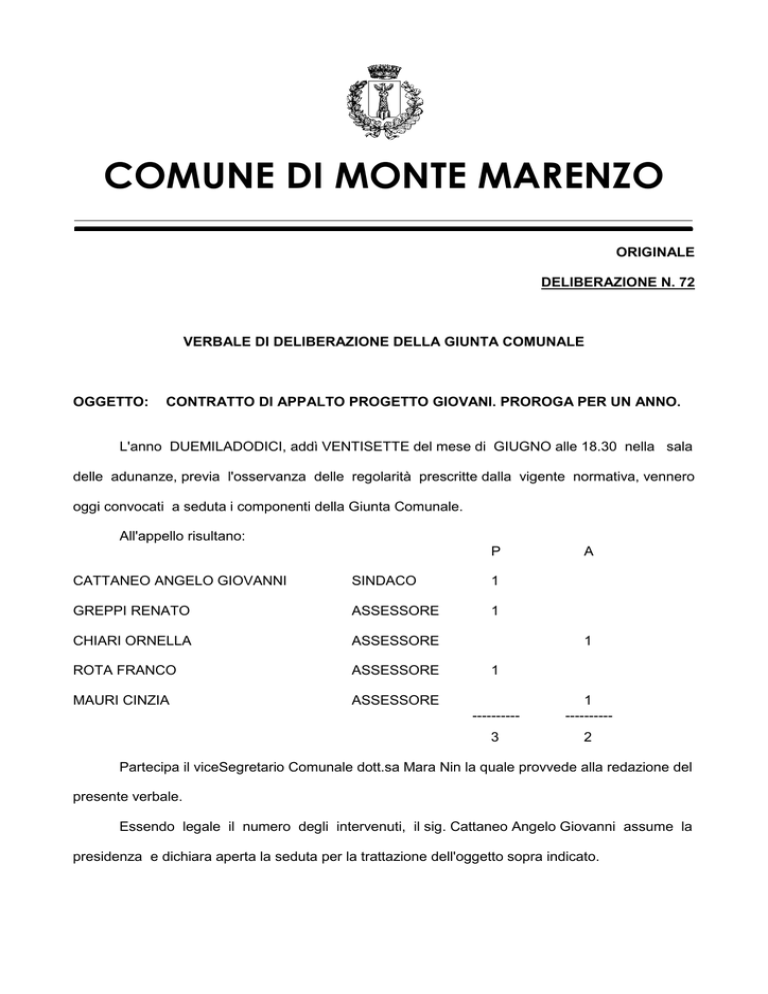 COMUNE DI MONTE MARENZO

ORIGINALE

DELIBERAZIONE N. 72

VERBALE DI DELIBERAZIONE DELLA GIUNTA COMUNALE

OGGETTO: CONTRATTO DI APPALTO PROGETTO GIOVANI. PROROGA PER UN ANNO.

L'anno DUEMILADODICI, addì VENTISETTE del mese di GIUGNO alle 18.30 nella sala delle adunanze, previa l'osservanza delle regolarità prescritte dalla vigente normativa, vennero oggi convocati a seduta i componenti della Giunta Comunale.

All'appello risultano:

| | | P | A |
|---|---|---|---|
| CATTANEO ANGELO GIOVANNI | SINDACO | 1 | |
| GREPPI RENATO | ASSESSORE | 1 | |
| CHIARI ORNELLA | ASSESSORE | | 1 |
| ROTA FRANCO | ASSESSORE | 1 | |
| MAURI CINZIA | ASSESSORE | | 1 |
| | | ---------- | ---------- |
| | | 3 | 2 |

Partecipa il viceSegretario Comunale dott.sa Mara Nin la quale provvede alla redazione del presente verbale.

Essendo legale il numero degli intervenuti, il sig. Cattaneo Angelo Giovanni assume la presidenza e dichiara aperta la seduta per la trattazione dell'oggetto sopra indicato.